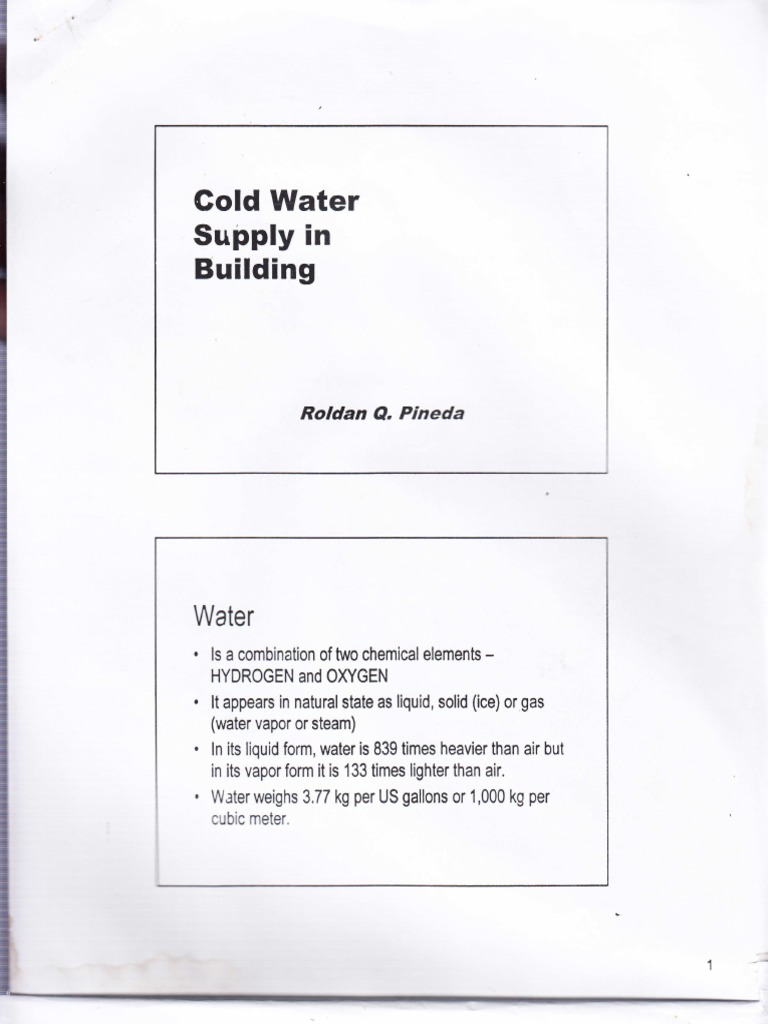 Cold Water Supply in Building

Roldan Q. Pineda

Water

• Is a combination of two chemical elements – HYDROGEN and OXYGEN
• It appears in natural state as liquid, solid (ice) or gas (water vapor or steam)
• In its liquid form, water is 839 times heavier than air but in its vapor form it is 133 times lighter than air.
• Water weighs 3.77 kg per US gallons or 1,000 kg per cubic meter.

1